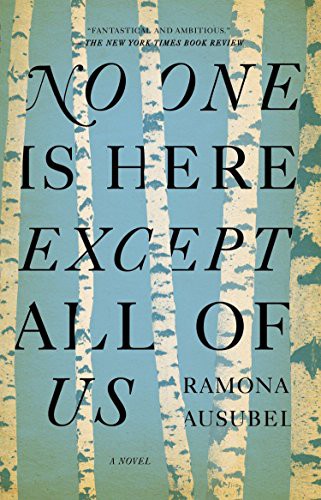 "FANTASTICAL AND AMBITIOUS."
—THE NEW YORK TIMES BOOK REVIEW

NO ONE IS HERE EXCEPT ALL OF US

RAMONA AUSUBEL

A NOVEL